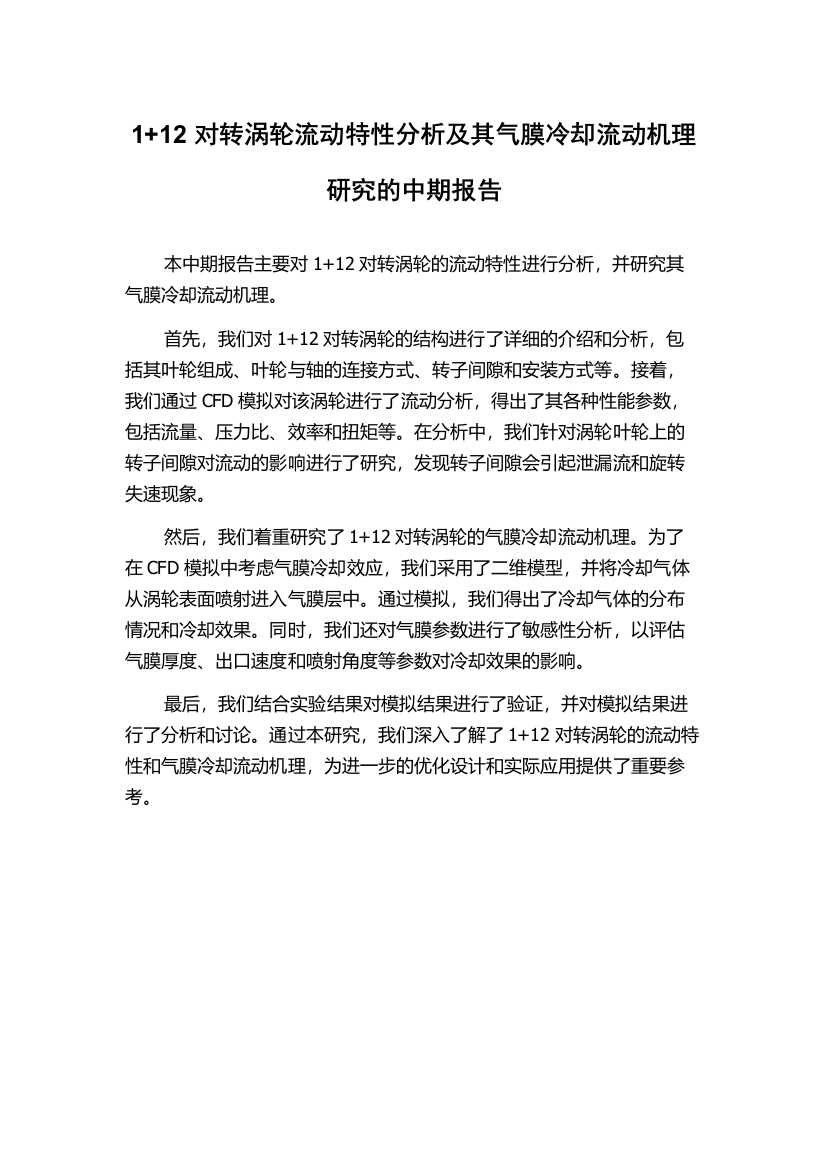 1+12 对转涡轮流动特性分析及其气膜冷却流动机理研究的中期报告

本中期报告主要对 1+12 对转涡轮的流动特性进行分析，并研究其气膜冷却流动机理。

首先，我们对 1+12 对转涡轮的结构进行了详细的介绍和分析，包括其叶轮组成、叶轮与轴的连接方式、转子间隙和安装方式等。接着，我们通过 CFD 模拟对该涡轮进行了流动分析，得出了其各种性能参数，包括流量、压力比、效率和扭矩等。在分析中，我们针对涡轮叶轮上的转子间隙对流动的影响进行了研究，发现转子间隙会引起泄漏流和旋转失速现象。

然后，我们着重研究了 1+12 对转涡轮的气膜冷却流动机理。为了在 CFD 模拟中考虑气膜冷却效应，我们采用了二维模型，并将冷却气体从涡轮表面喷射进入气膜层中。通过模拟，我们得出了冷却气体的分布情况和冷却效果。同时，我们还对气膜参数进行了敏感性分析，以评估气膜厚度、出口速度和喷射角度等参数对冷却效果的影响。

最后，我们结合实验结果对模拟结果进行了验证，并对模拟结果进行了分析和讨论。通过本研究，我们深入了解了 1+12 对转涡轮的流动特性和气膜冷却流动机理，为进一步的优化设计和实际应用提供了重要参考。